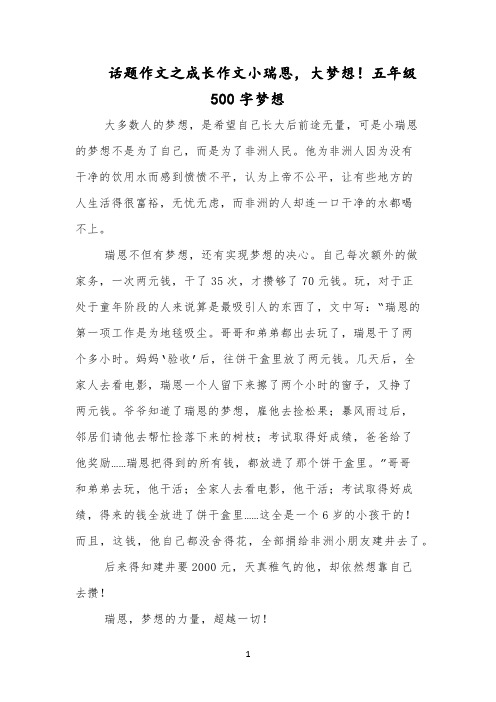 话题作文之成长作文小瑞恩，大梦想！五年级 500 字梦想

大多数人的梦想，是希望自己长大后前途无量，可是小瑞恩的梦想不是为了自己，而是为了非洲人民。他为非洲人因为没有干净的饮用水而感到愤愤不平，认为上帝不公平，让有些地方的人生活得很富裕，无忧无虑，而非洲的人却连一口干净的水都喝不上。

瑞恩不但有梦想，还有实现梦想的决心。自己每次额外的做家务，一次两元钱，干了 35 次，才攒够了 70 元钱。玩，对于正处于童年阶段的人来说算是最吸引人的东西了，文中写：“瑞恩的第一项工作是为地毯吸尘。哥哥和弟弟都出去玩了，瑞恩干了两个多小时。妈妈‘验收’后，往饼干盒里放了两元钱。几天后，全家人去看电影，瑞恩一个人留下来擦了两个小时的窗子，又挣了两元钱。爷爷知道了瑞恩的梦想，雇他去捡松果；暴风雨过后，邻居们请他去帮忙捡落下来的树枝；考试取得好成绩，爸爸给了他奖励……瑞恩把得到的所有钱，都放进了那个饼干盒里。”哥哥和弟弟去玩，他干活；全家人去看电影，他干活；考试取得好成绩，得来的钱全放进了饼干盒里……这全是一个 6 岁的小孩干的！而且，这钱，他自己都没舍得花，全部捐给非洲小朋友建井去了。

后来得知建井要 2000 元，天真稚气的他，却依然想靠自己去攒！

瑞恩，梦想的力量，超越一切！

1